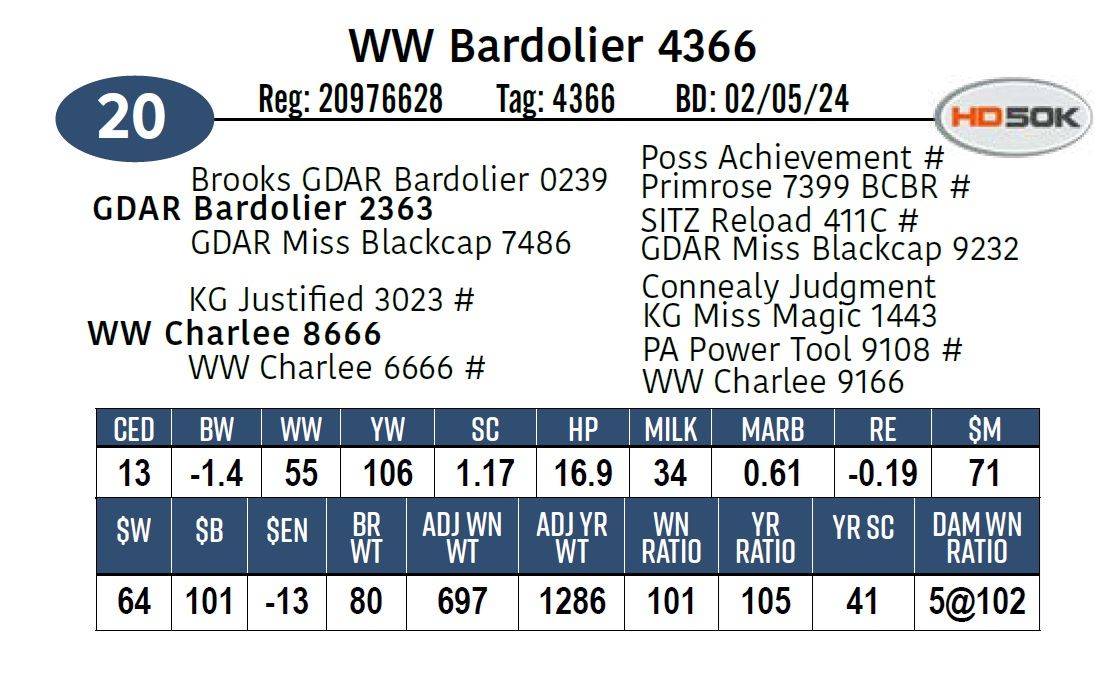 WW Bardolier 4366

20

Reg: 20976628 Tag: 4366 BD: 02/05/24

HD50K

Brooks GDAR Bardolier 0239
GDAR Bardolier 2363
GDAR Miss Blackcap 7486

KG Justified 3023 #
WW Charlee 8666
WW Charlee 6666 #

Poss Achievement #
Primrose 7399 BCBR #
SITZ Reload 411C #
GDAR Miss Blackcap 9232
Connealy Judgment
KG Miss Magic 1443
PA Power Tool 9108 #
WW Charlee 9166

| CED | BW | WW | YW | SC | HP | MILK | MARB | RE | $M |
|---|---|---|---|---|---|---|---|---|---|
| 13 | -1.4 | 55 | 106 | 1.17 | 16.9 | 34 | 0.61 | -0.19 | 71 |

| $W | $B | $EN | BR WT | ADJ WN WT | ADJ YR WT | WN RATIO | YR RATIO | YR SC | DAM WN RATIO |
|---|---|---|---|---|---|---|---|---|---|
| 64 | 101 | -13 | 80 | 697 | 1286 | 101 | 105 | 41 | 5@102 |